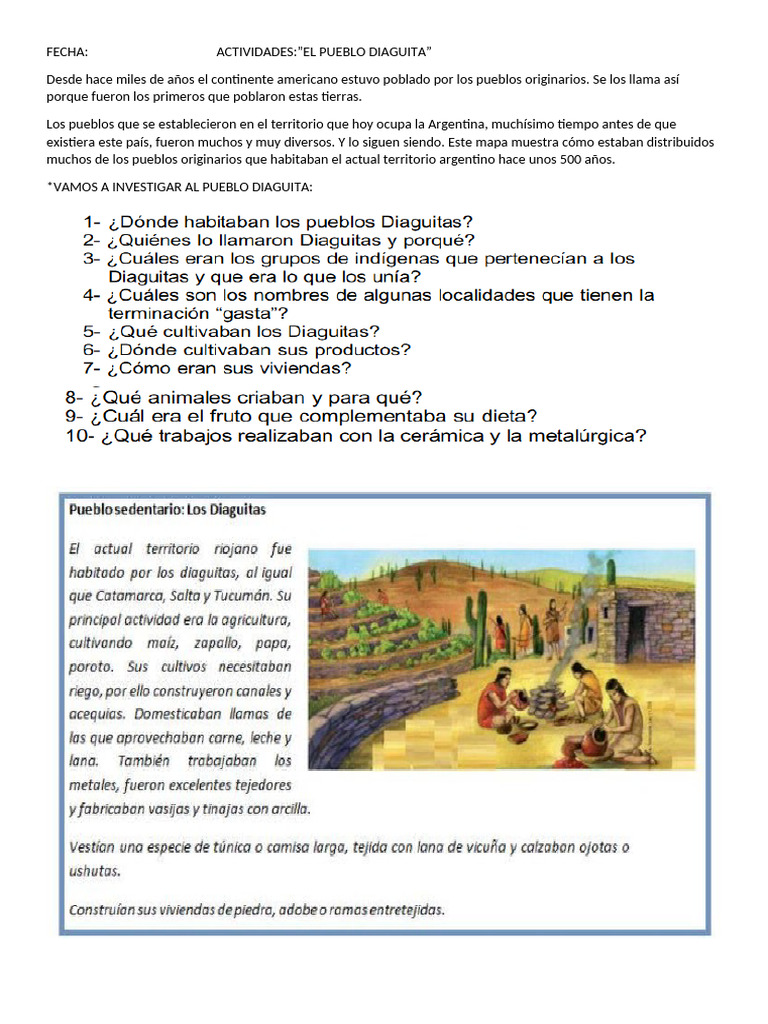 FECHA: ACTIVIDADES:"EL PUEBLO DIAGUITA"

Desde hace miles de años el continente americano estuvo poblado por los pueblos originarios. Se los llama así porque fueron los primeros que poblaron estas tierras.

Los pueblos que se establecieron en el territorio que hoy ocupa la Argentina, muchísimo tiempo antes de que existiera este país, fueron muchos y muy diversos. Y lo siguen siendo. Este mapa muestra cómo estaban distribuidos muchos de los pueblos originarios que habitaban el actual territorio argentino hace unos 500 años.

*VAMOS A INVESTIGAR AL PUEBLO DIAGUITA:

1- ¿Dónde habitaban los pueblos Diaguitas?
2- ¿Quiénes lo llamaron Diaguitas y porqué?
3- ¿Cuáles eran los grupos de indígenas que pertenecían a los Diaguitas y que era lo que los unía?
4- ¿Cuáles son los nombres de algunas localidades que tienen la terminación "gasta"?
5- ¿Qué cultivaban los Diaguitas?
6- ¿Dónde cultivaban sus productos?
7- ¿Cómo eran sus viviendas?
8- ¿Qué animales criaban y para qué?
9- ¿Cuál era el fruto que complementaba su dieta?
10- ¿Qué trabajos realizaban con la cerámica y la metalúrgica?

Pueblo sedentario: Los Diaguitas

El actual territorio riojano fue habitado por los diaguitas, al igual que Catamarca, Salta y Tucumán. Su principal actividad era la agricultura, cultivando maíz, zapallo, papa, poroto. Sus cultivos necesitaban riego, por ello construyeron canales y acequias. Domesticaban llamas de las que aprovechaban carne, leche y lana. También trabajaban los metales, fueron excelentes tejedores y fabricaban vasijas y tinajas con arcilla.

Vestían una especie de túnica o camisa larga, tejida con lana de vicuña y calzaban ojotas o ushutas.

Construían sus viviendas de piedra, adobe o ramas entretejidas.